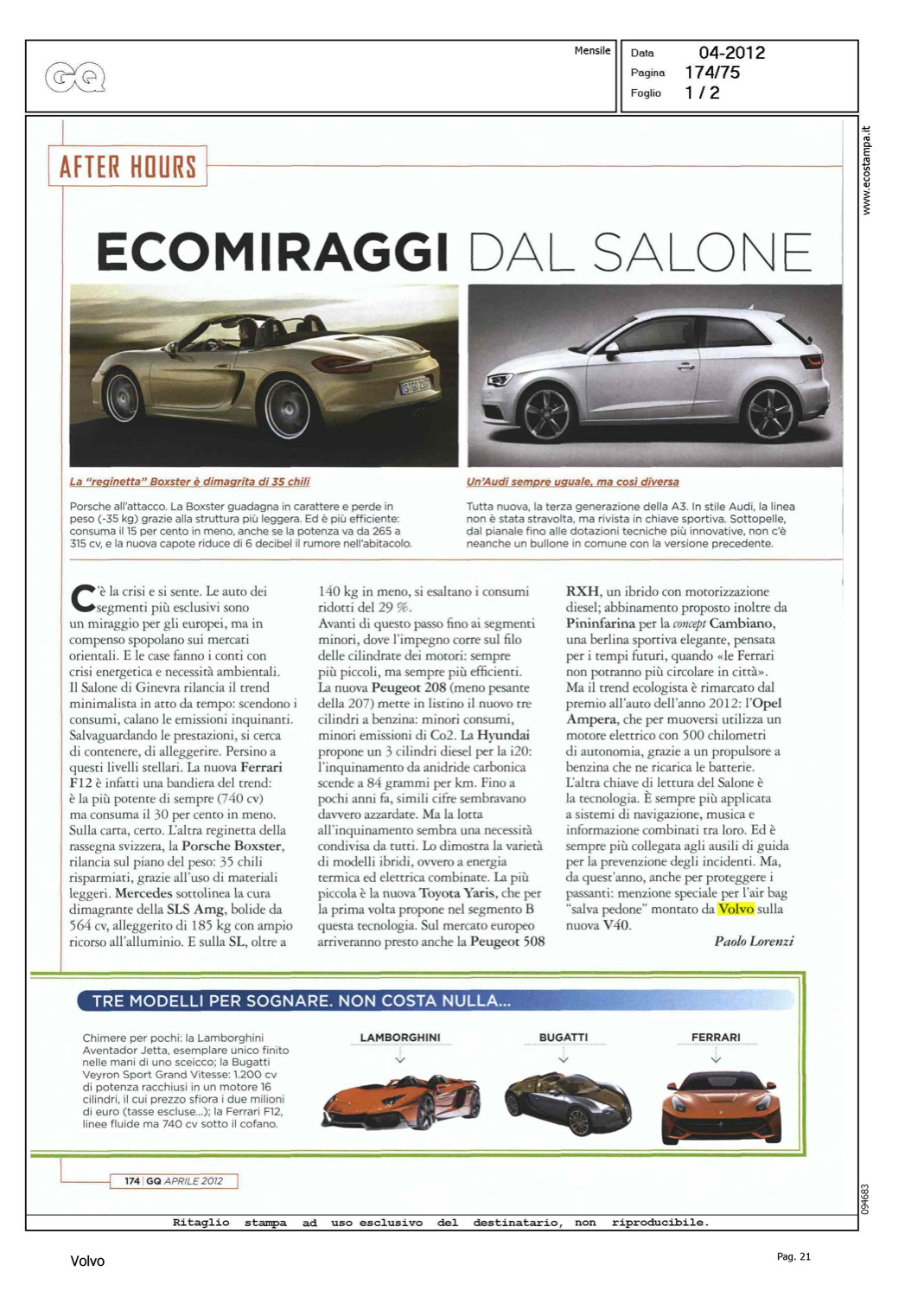 GQ

Mensile

Data 04-2012
Pagina 174/75
Foglio 1 / 2

www.ecostampa.it

AFTER HOURS

ECOMIRAGGI DAL SALONE

La "reginetta" Boxster è dimagrita di 35 chili

Porsche all'attacco. La Boxster guadagna in carattere e perde in peso (-35 kg) grazie alla struttura più leggera. Ed è più efficiente: consuma il 15 per cento in meno, anche se la potenza va da 265 a 315 cv, e la nuova capote riduce di 6 decibel il rumore nell'abitacolo.

Un'Audi sempre uguale, ma così diversa

Tutta nuova, la terza generazione della A3. In stile Audi, la linea non è stata stravolta, ma rivista in chiave sportiva. Sottopelle, dal pianale fino alle dotazioni tecniche più innovative, non c'è neanche un bullone in comune con la versione precedente.

C'è la crisi e si sente. Le auto dei segmenti più esclusivi sono un miraggio per gli europei, ma in compenso spopolano sui mercati orientali. E le case fanno i conti con crisi energetica e necessità ambientali. Il Salone di Ginevra rilancia il trend minimalista in atto da tempo: scendono i consumi, calano le emissioni inquinanti. Salvaguardando le prestazioni, si cerca di contenere, di alleggerire. Persino a questi livelli stellari. La nuova Ferrari F12 è infatti una bandiera del trend: è la più potente di sempre (740 cv) ma consuma il 30 per cento in meno. Sulla carta, certo. L'altra reginetta della rassegna svizzera, la Porsche Boxster, rilancia sul piano del peso: 35 chili risparmiati, grazie all'uso di materiali leggeri. Mercedes sottolinea la cura dimagrante della SLS Amg, bolide da 564 cv, alleggerito di 185 kg con ampio ricorso all'alluminio. E sulla SL, oltre a 140 kg in meno, si esaltano i consumi ridotti del 29 %.
Avanti di questo passo fino ai segmenti minori, dove l'impegno corre sul filo delle cilindrate dei motori: sempre più piccoli, ma sempre più efficienti. La nuova Peugeot 208 (meno pesante della 207) mette in listino il nuovo tre cilindri a benzina: minori consumi, minori emissioni di Co2. La Hyundai propone un 3 cilindri diesel per la i20: l'inquinamento da anidride carbonica scende a 84 grammi per km. Fino a pochi anni fa, simili cifre sembravano davvero azzardate. Ma la lotta all'inquinamento sembra una necessità condivisa da tutti. Lo dimostra la varietà di modelli ibridi, ovvero a energia termica ed elettrica combinate. La più piccola è la nuova Toyota Yaris, che per la prima volta propone nel segmento B questa tecnologia. Sul mercato europeo arriveranno presto anche la Peugeot 508 RXH, un ibrido con motorizzazione diesel; abbinamento proposto inoltre da Pininfarina per la concept Cambiano, una berlina sportiva elegante, pensata per i tempi futuri, quando «le Ferrari non potranno più circolare in città». Ma il trend ecologista è rimarcato dal premio all'auto dell'anno 2012: l'Opel Ampera, che per muoversi utilizza un motore elettrico con 500 chilometri di autonomia, grazie a un propulsore a benzina che ne ricarica le batterie. L'altra chiave di lettura del Salone è la tecnologia. È sempre più applicata a sistemi di navigazione, musica e informazione combinati tra loro. Ed è sempre più collegata agli ausili di guida per la prevenzione degli incidenti. Ma, da quest'anno, anche per proteggere i passanti: menzione speciale per l'air bag "salva pedone" montato da Volvo sulla nuova V40.

Paolo Lorenzi

TRE MODELLI PER SOGNARE. NON COSTA NULLA...

Chimere per pochi: la Lamborghini Aventador Jetta, esemplare unico finito nelle mani di uno sceicco; la Bugatti Veyron Sport Grand Vitesse: 1.200 cv di potenza racchiusi in un motore 16 cilindri, il cui prezzo sfiora i due milioni di euro (tasse escluse...); la Ferrari F12, linee fluide ma 740 cv sotto il cofano.

LAMBORGHINI
BUGATTI
FERRARI

174 | GQ APRILE 2012

094683

Ritaglio stampa ad uso esclusivo del destinatario, non riproducibile.

Volvo

Pag. 21